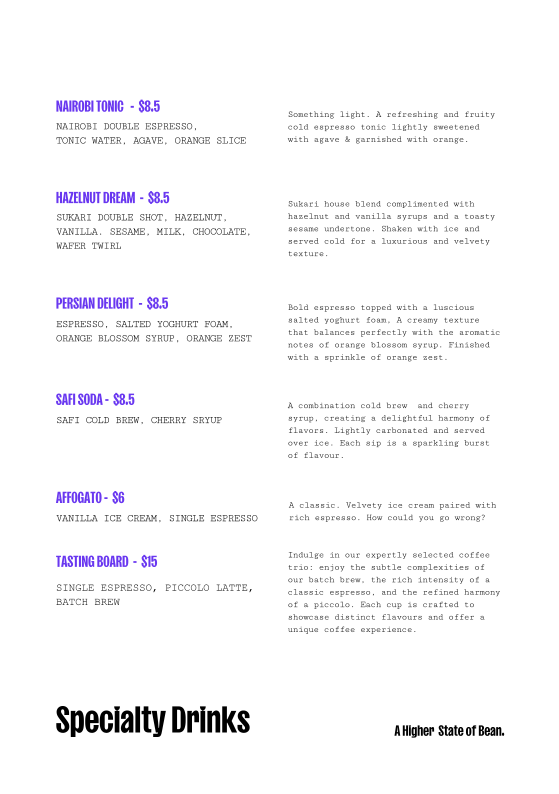 NAIROBI TONIC - $8.5
NAIROBI DOUBLE ESPRESSO, TONIC WATER, AGAVE, ORANGE SLICE

Something light. A refreshing and fruity cold espresso tonic lightly sweetened with agave & garnished with orange.

HAZELNUT DREAM - $8.5
SUKARI DOUBLE SHOT, HAZELNUT, VANILLA, SESAME, MILK, CHOCOLATE, WAFER TWIRL

Sukari house blend complimented with hazelnut and vanilla syrups and a toasty sesame undertone. Shaken with ice and served cold for a luxurious and velvety texture.

PERSIAN DELIGHT - $8.5
ESPRESSO, SALTED YOGHURT FOAM, ORANGE BLOSSOM SYRUP, ORANGE ZEST

Bold espresso topped with a luscious salted yoghurt foam. A creamy texture that balances perfectly with the aromatic notes of orange blossom syrup. Finished with a sprinkle of orange zest.

SAFI SODA - $8.5
SAFI COLD BREW, CHERRY SRYUP

A combination cold brew and cherry syrup, creating a delightful harmony of flavors. Lightly carbonated and served over ice. Each sip is a sparkling burst of flavour.

AFFOGATO - $6
VANILLA ICE CREAM, SINGLE ESPRESSO

A classic. Velvety ice cream paired with rich espresso. How could you go wrong?

TASTING BOARD - $15
SINGLE ESPRESSO, PICCOLO LATTE, BATCH BREW

Indulge in our expertly selected coffee trio: enjoy the subtle complexities of our batch brew, the rich intensity of a classic espresso, and the refined harmony of a piccolo. Each cup is crafted to showcase distinct flavours and offer a unique coffee experience.

Specialty Drinks

A Higher State of Bean.